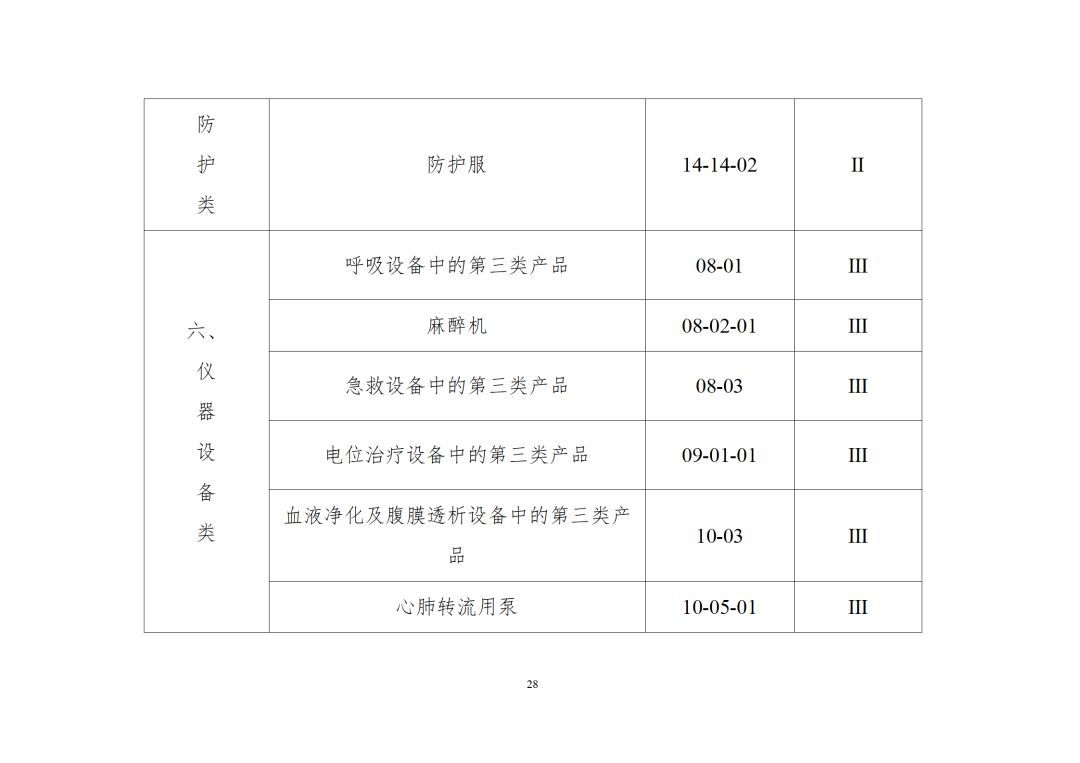 | 防护类 | 防护服 | 14-14-02 | II |
|---|---|---|---|
| 六、仪器设备类 | 呼吸设备中的第三类产品 | 08-01 | III |
| | 麻醉机 | 08-02-01 | III |
| | 急救设备中的第三类产品 | 08-03 | III |
| | 电位治疗设备中的第三类产品 | 09-01-01 | III |
| | 血液净化及腹膜透析设备中的第三类产品 | 10-03 | III |
| | 心肺转流用泵 | 10-05-01 | III |

28